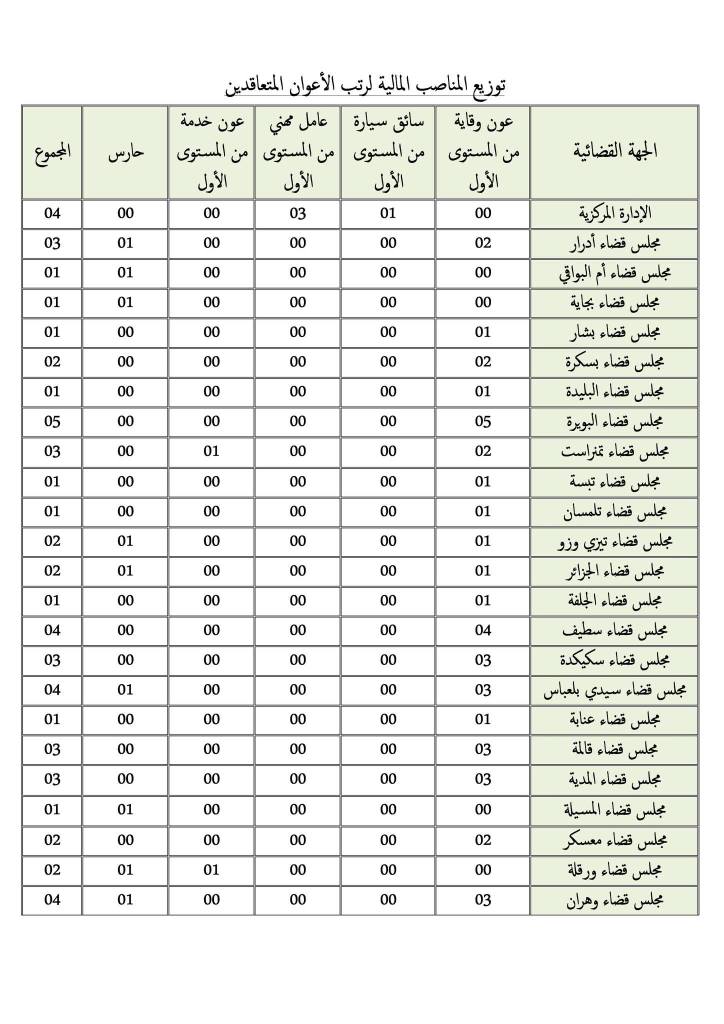 توزيع المناصب المالية لرتب الأعوان المتعاقدين

| الجهة القضائية | عون وقاية من المستوى الأول | سائق سيارة من المستوى الأول | عامل مهني من المستوى الأول | عون خدمة من المستوى الأول | حارس | المجموع |
|---|---|---|---|---|---|---|
| الإدارة المركزية | 00 | 01 | 03 | 00 | 00 | 04 |
| مجلس قضاء أدرار | 02 | 00 | 00 | 00 | 01 | 03 |
| مجلس قضاء أم البواقي | 00 | 00 | 00 | 00 | 01 | 01 |
| مجلس قضاء بجاية | 00 | 00 | 00 | 00 | 01 | 01 |
| مجلس قضاء بشار | 01 | 00 | 00 | 00 | 00 | 01 |
| مجلس قضاء بسكرة | 02 | 00 | 00 | 00 | 00 | 02 |
| مجلس قضاء البليدة | 01 | 00 | 00 | 00 | 00 | 01 |
| مجلس قضاء البويرة | 05 | 00 | 00 | 00 | 00 | 05 |
| مجلس قضاء تمنراست | 02 | 00 | 00 | 01 | 00 | 03 |
| مجلس قضاء تبسة | 01 | 00 | 00 | 00 | 00 | 01 |
| مجلس قضاء تلمسان | 01 | 00 | 00 | 00 | 00 | 01 |
| مجلس قضاء تيزي وزو | 01 | 00 | 00 | 00 | 01 | 02 |
| مجلس قضاء الجزائر | 01 | 00 | 00 | 00 | 01 | 02 |
| مجلس قضاء الجلفة | 01 | 00 | 00 | 00 | 00 | 01 |
| مجلس قضاء سطيف | 04 | 00 | 00 | 00 | 00 | 04 |
| مجلس قضاء سكيكدة | 03 | 00 | 00 | 00 | 00 | 03 |
| مجلس قضاء سيدي بلعباس | 03 | 00 | 00 | 00 | 01 | 04 |
| مجلس قضاء عنابة | 01 | 00 | 00 | 00 | 00 | 01 |
| مجلس قضاء قالمة | 03 | 00 | 00 | 00 | 00 | 03 |
| مجلس قضاء المدية | 03 | 00 | 00 | 00 | 00 | 03 |
| مجلس قضاء المسيلة | 00 | 00 | 00 | 00 | 01 | 01 |
| مجلس قضاء معسكر | 02 | 00 | 00 | 00 | 00 | 02 |
| مجلس قضاء ورقلة | 00 | 00 | 00 | 01 | 01 | 02 |
| مجلس قضاء وهران | 03 | 00 | 00 | 00 | 01 | 04 |